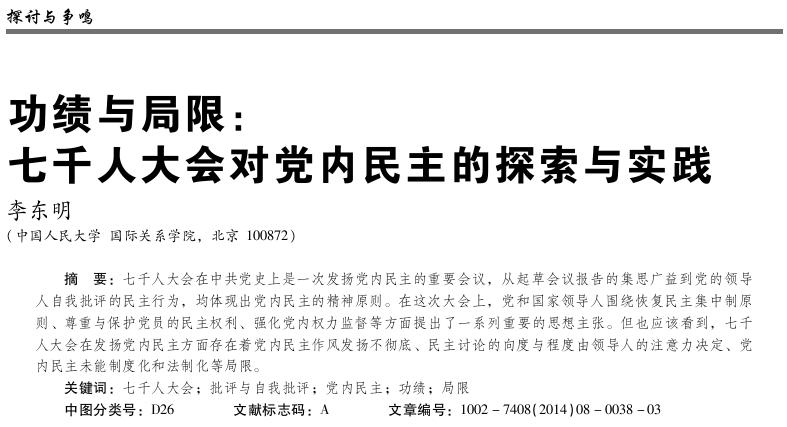 探讨与争鸣

功绩与局限：
七千人大会对党内民主的探索与实践

李东明

（中国人民大学 国际关系学院，北京 100872）

摘 要：七千人大会在中共党史上是一次发扬党内民主的重要会议，从起草会议报告的集思广益到党的领导人自我批评的民主行为，均体现出党内民主的精神原则。在这次大会上，党和国家领导人围绕恢复民主集中制原则、尊重与保护党员的民主权利、强化党内权力监督等方面提出了一系列重要的思想主张。但也应该看到，七千人大会在发扬党内民主方面存在着党内民主作风发扬不彻底、民主讨论的向度与程度由领导人的注意力决定、党内民主未能制度化和法制化等局限。

关键词：七千人大会；批评与自我批评；党内民主；功绩；局限

中图分类号：D26　　文献标志码：A　　文章编号：1002－7408(2014)08－0038－03